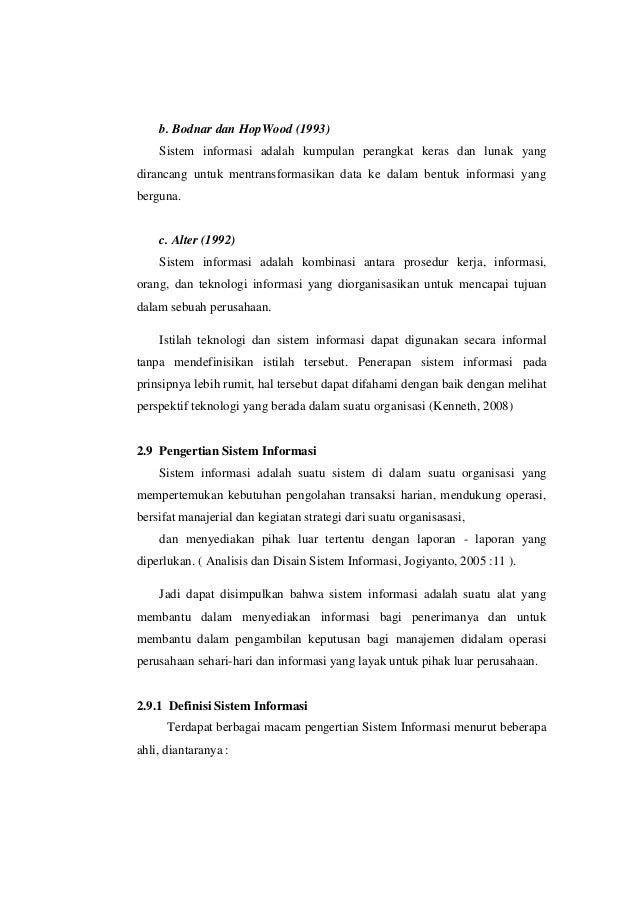 b. Bodnar dan HopWood (1993)

Sistem informasi adalah kumpulan perangkat keras dan lunak yang dirancang untuk mentransformasikan data ke dalam bentuk informasi yang berguna.

c. Alter (1992)

Sistem informasi adalah kombinasi antara prosedur kerja, informasi, orang, dan teknologi informasi yang diorganisasikan untuk mencapai tujuan dalam sebuah perusahaan.

Istilah teknologi dan sistem informasi dapat digunakan secara informal tanpa mendefinisikan istilah tersebut. Penerapan sistem informasi pada prinsipnya lebih rumit, hal tersebut dapat difahami dengan baik dengan melihat perspektif teknologi yang berada dalam suatu organisasi (Kenneth, 2008)

2.9 Pengertian Sistem Informasi

Sistem informasi adalah suatu sistem di dalam suatu organisasi yang mempertemukan kebutuhan pengolahan transaksi harian, mendukung operasi, bersifat manajerial dan kegiatan strategi dari suatu organisasasi,

dan menyediakan pihak luar tertentu dengan laporan - laporan yang diperlukan. ( Analisis dan Disain Sistem Informasi, Jogiyanto, 2005 :11 ).

Jadi dapat disimpulkan bahwa sistem informasi adalah suatu alat yang membantu dalam menyediakan informasi bagi penerimanya dan untuk membantu dalam pengambilan keputusan bagi manajemen didalam operasi perusahaan sehari-hari dan informasi yang layak untuk pihak luar perusahaan.

2.9.1 Definisi Sistem Informasi

Terdapat berbagai macam pengertian Sistem Informasi menurut beberapa ahli, diantaranya :